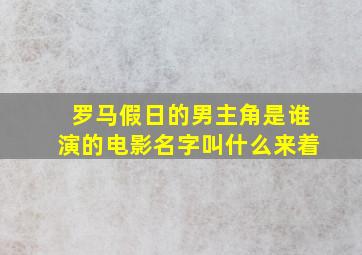 罗马假日的男主角是谁演的电影名字叫什么来着